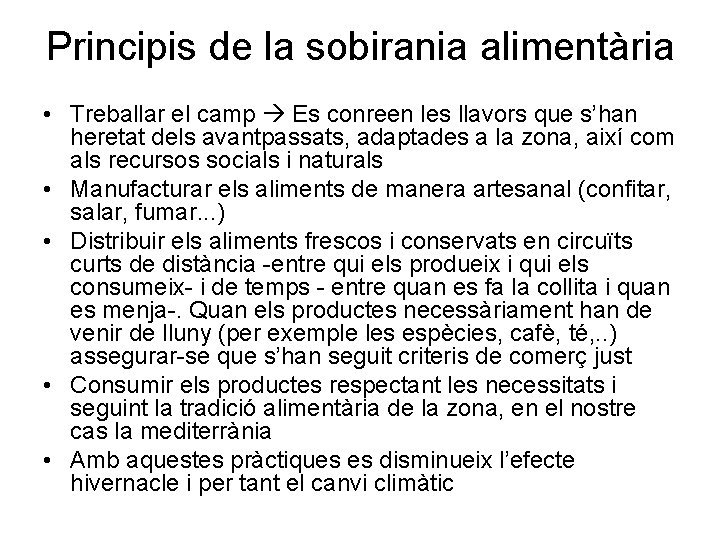 Principis de la sobirania alimentària

• Treballar el camp → Es conreen les llavors que s'han heretat dels avantpassats, adaptades a la zona, així com als recursos socials i naturals
• Manufacturar els aliments de manera artesanal (confitar, salar, fumar...)
• Distribuir els aliments frescos i conservats en circuïts curts de distància -entre qui els produeix i qui els consumeix- i de temps - entre quan es fa la collita i quan es menja-. Quan els productes necessàriament han de venir de lluny (per exemple les espècies, cafè, té,..) assegurar-se que s'han seguit criteris de comerç just
• Consumir els productes respectant les necessitats i seguint la tradició alimentària de la zona, en el nostre cas la mediterrània
• Amb aquestes pràctiques es disminueix l'efecte hivernacle i per tant el canvi climàtic